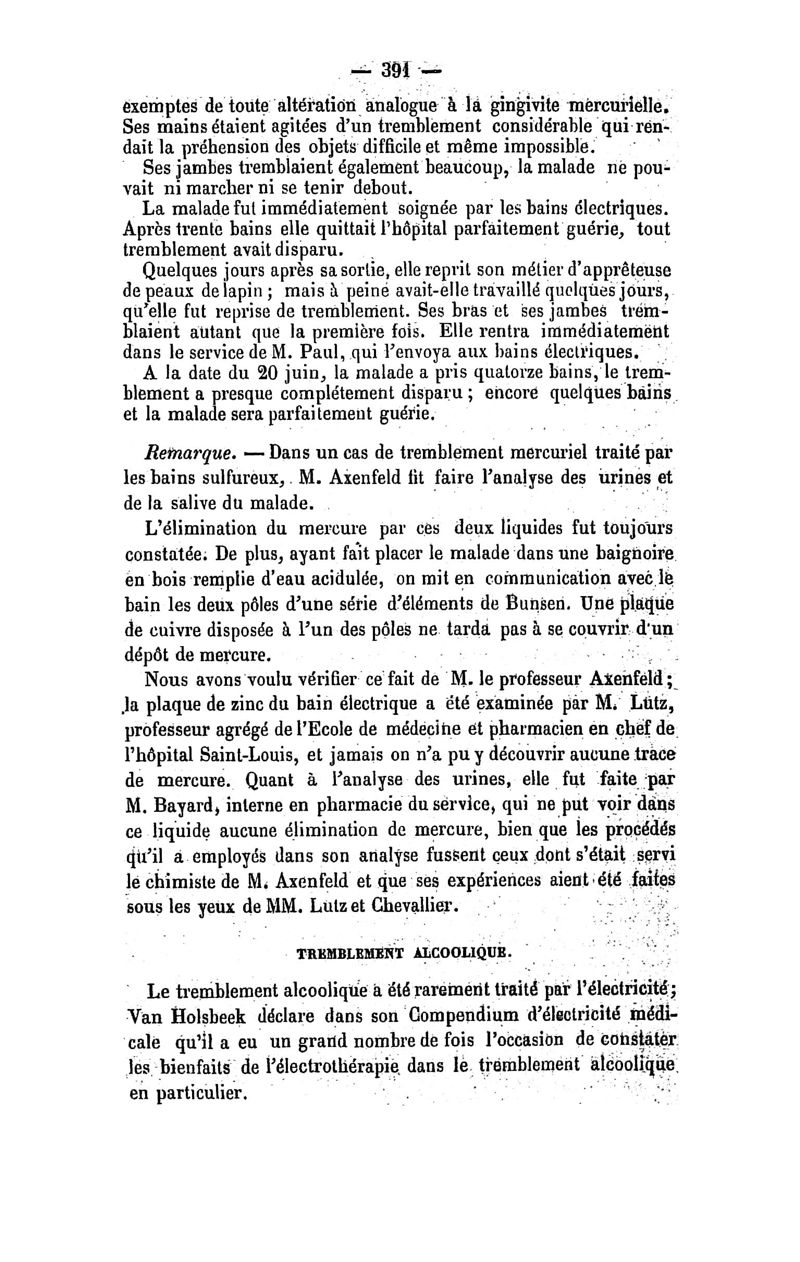 — 391 —

exemptes de toute altération analogue à la gingivite mercurielle. Ses mains étaient agitées d'un tremblement considérable qui rendait la préhension des objets difficile et même impossible.

Ses jambes tremblaient également beaucoup, la malade ne pouvait ni marcher ni se tenir debout.

La malade fut immédiatement soignée par les bains électriques. Après trente bains elle quittait l'hôpital parfaitement guérie, tout tremblement avait disparu.

Quelques jours après sa sortie, elle reprit son métier d'apprêteuse de peaux de lapin ; mais à peine avait-elle travaillé quelques jours, qu'elle fut reprise de tremblement. Ses bras et ses jambes tremblaient autant que la première fois. Elle rentra immédiatement dans le service de M. Paul, qui l'envoya aux bains électriques.

A la date du 20 juin, la malade a pris quatorze bains, le tremblement a presque complétement disparu ; encore quelques bains et la malade sera parfaitement guérie.

Remarque. — Dans un cas de tremblement mercuriel traité par les bains sulfureux, M. Axenfeld fit faire l'analyse des urines et de la salive du malade.

L'élimination du mercure par ces deux liquides fut toujours constatée. De plus, ayant fait placer le malade dans une baignoire en bois remplie d'eau acidulée, on mit en communication avec le bain les deux pôles d'une série d'éléments de Bunsen. Une plaque de cuivre disposée à l'un des pôles ne tarda pas à se couvrir d'un dépôt de mercure.

Nous avons voulu vérifier ce fait de M. le professeur Axenfeld ; la plaque de zinc du bain électrique a été examinée par M. Lutz, professeur agrégé de l'Ecole de médecine et pharmacien en chef de l'hôpital Saint-Louis, et jamais on n'a pu y découvrir aucune trace de mercure. Quant à l'analyse des urines, elle fut faite par M. Bayard, interne en pharmacie du service, qui ne put voir dans ce liquide aucune élimination de mercure, bien que les procédés qu'il a employés dans son analyse fussent ceux dont s'était servi le chimiste de M. Axenfeld et que ses expériences aient été faites sous les yeux de MM. Lutz et Chevallier.

TREMBLEMENT ALCOOLIQUE.

Le tremblement alcoolique a été rarement traité par l'électricité ; Van Holsbeek déclare dans son Compendium d'électricité médicale qu'il a eu un grand nombre de fois l'occasion de constater les bienfaits de l'électrothérapie dans le tremblement alcoolique en particulier.